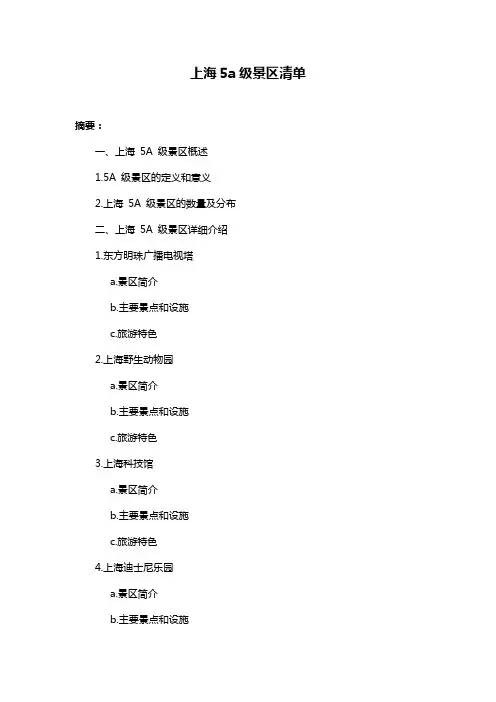 上海 5a 级景区清单

摘要：

一、上海 5A 级景区概述

1.5A 级景区的定义和意义

2.上海 5A 级景区的数量及分布

二、上海 5A 级景区详细介绍

1.东方明珠广播电视塔

a.景区简介

b.主要景点和设施

c.旅游特色

2.上海野生动物园

a.景区简介

b.主要景点和设施

c.旅游特色

3.上海科技馆

a.景区简介

b.主要景点和设施

c.旅游特色

4.上海迪士尼乐园

a.景区简介

b.主要景点和设施